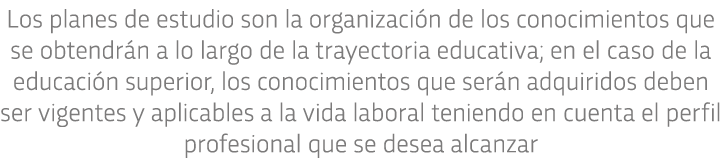 Los planes de estudio son la organización de los conocimientos que se obtendrán a lo largo de la trayectoria educativa; en el caso de la educación superior, los conocimientos que serán adquiridos deben ser vigentes y aplicables a la vida laboral teniendo en cuenta el perfil profesional que se desea alcanzar